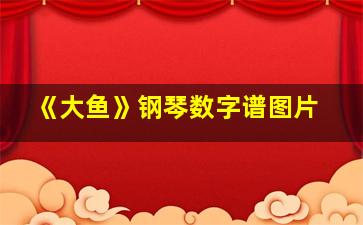 《大鱼》钢琴数字谱图片